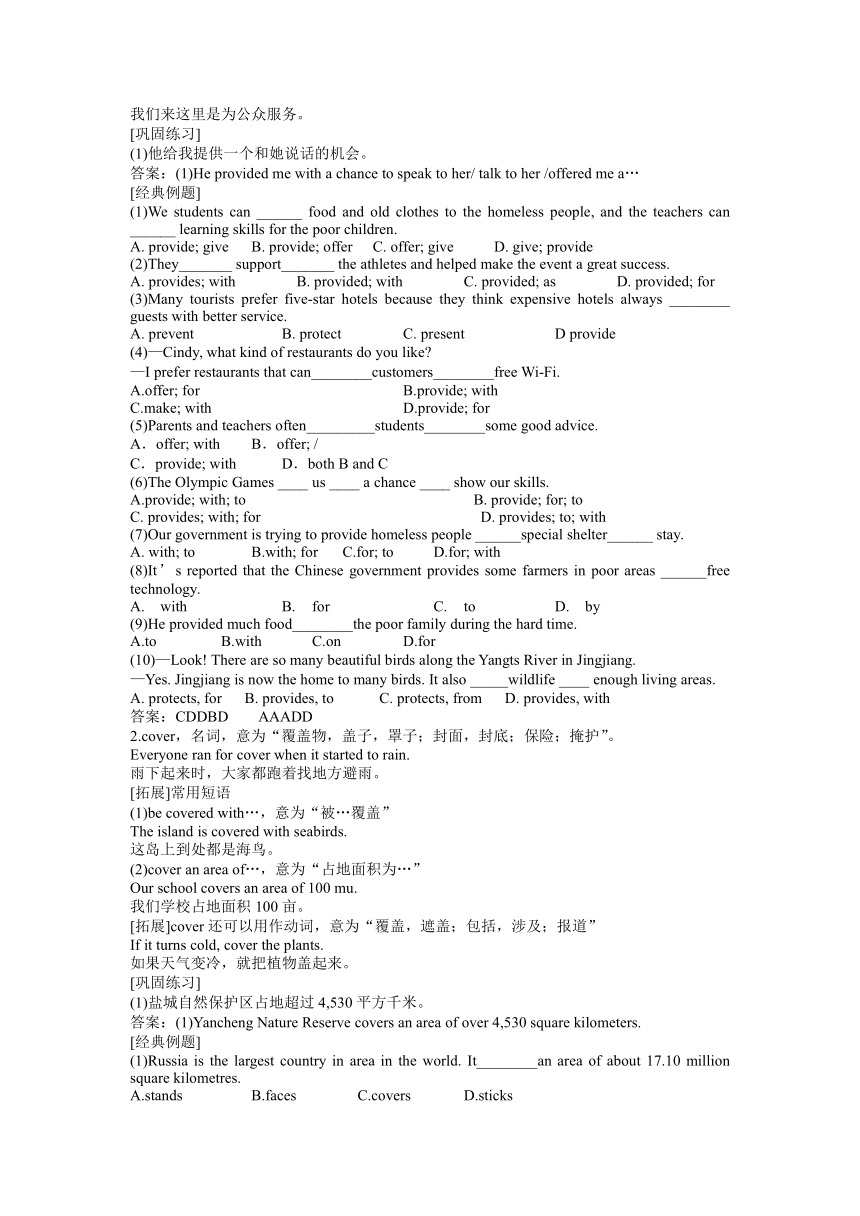 我们来这里是为公众服务。
[巩固练习]
(1)他给我提供一个和她说话的机会。
答案：(1)He provided me with a chance to speak to her/ talk to her /offered me a…
[经典例题]
(1)We students can ______ food and old clothes to the homeless people, and the teachers can ______ learning skills for the poor children.
A. provide; give B. provide; offer C. offer; give D. give; provide
(2)They_______ support_______ the athletes and helped make the event a great success.
A. provides; with B. provided; with C. provided; as D. provided; for
(3)Many tourists prefer five-star hotels because they think expensive hotels always ________ guests with better service.
A. prevent B. protect C. present D provide
(4)—Cindy, what kind of restaurants do you like?
—I prefer restaurants that can________customers________free Wi-Fi.
A.offer; for B.provide; with
C.make; with D.provide; for
(5)Parents and teachers often_________students________some good advice.
A．offer; with B．offer; /
C．provide; with D．both B and C
(6)The Olympic Games ____ us ____ a chance ____ show our skills.
A.provide; with; to B. provide; for; to
C. provides; with; for D. provides; to; with
(7)Our government is trying to provide homeless people ______special shelter______ stay.
A. with; to B.with; for C.for; to D.for; with
(8)It’s reported that the Chinese government provides some farmers in poor areas ______free technology.
A. with B. for C. to D. by
(9)He provided much food________the poor family during the hard time.
A.to B.with C.on D.for
(10)—Look! There are so many beautiful birds along the Yangts River in Jingjiang.
—Yes. Jingjiang is now the home to many birds. It also _____wildlife ____ enough living areas.
A. protects, for B. provides, to C. protects, from D. provides, with
答案：CDDBD AAADD
2.cover，名词，意为“覆盖物，盖子，罩子；封面，封底；保险；掩护”。
Everyone ran for cover when it started to rain.
雨下起来时，大家都跑着找地方避雨。
[拓展]常用短语
(1)be covered with…，意为“被…覆盖”
The island is covered with seabirds.
这岛上到处都是海鸟。
(2)cover an area of…，意为“占地面积为…”
Our school covers an area of 100 mu.
我们学校占地面积 100 亩。
[拓展]cover 还可以用作动词，意为“覆盖，遮盖；包括，涉及；报道”
If it turns cold, cover the plants.
如果天气变冷，就把植物盖起来。
[巩固练习]
(1)盐城自然保护区占地超过 4,530 平方千米。
答案：(1)Yancheng Nature Reserve covers an area of over 4,530 square kilometers.
[经典例题]
(1)Russia is the largest country in area in the world. It________an area of about 17.10 million square kilometres.
A.stands B.faces C.covers D.sticks